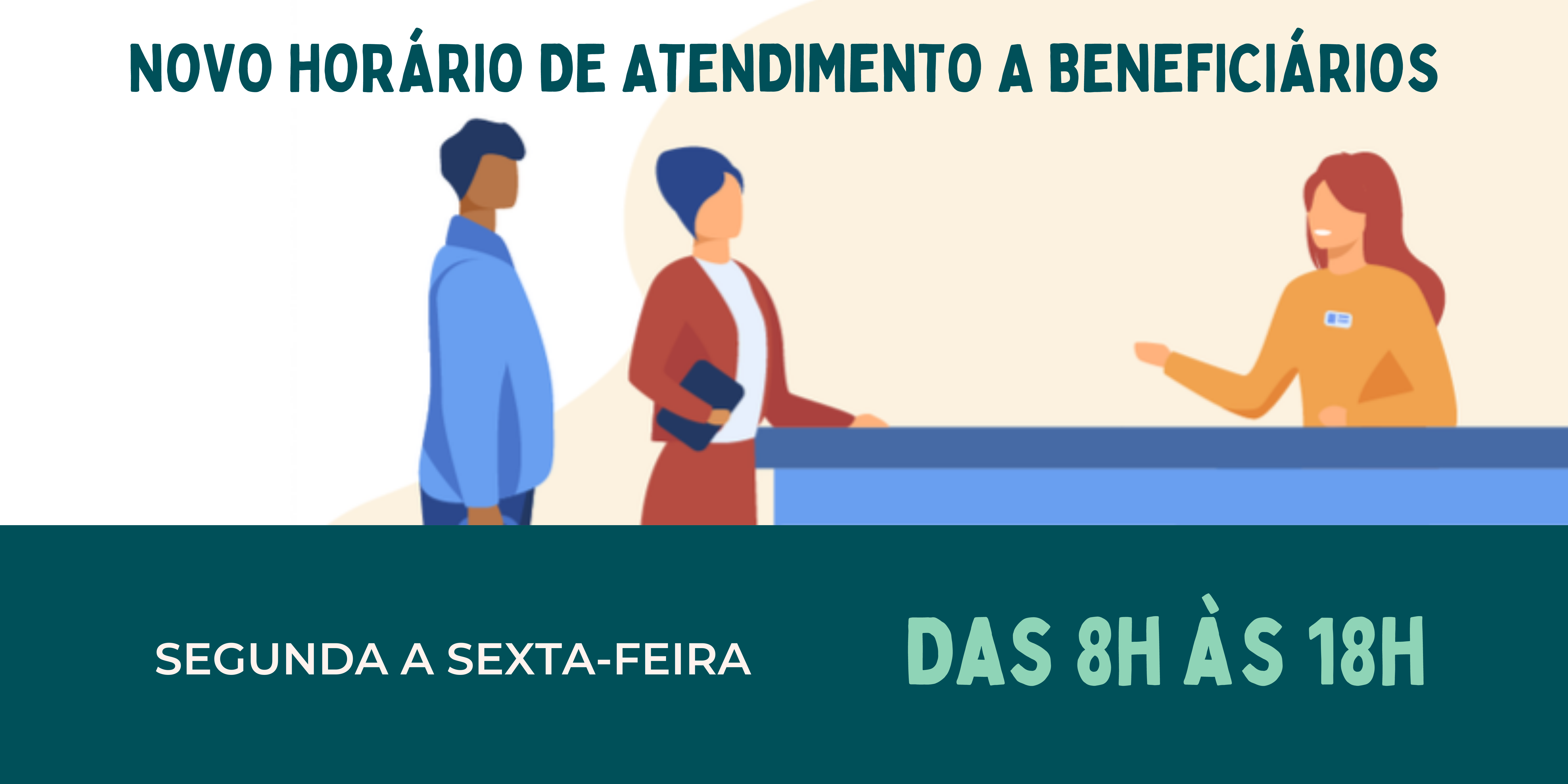 NOVO HORÁRIO DE ATENDIMENTO A BENEFICIÁRIOS

SEGUNDA A SEXTA-FEIRA

DAS 8H ÀS 18H